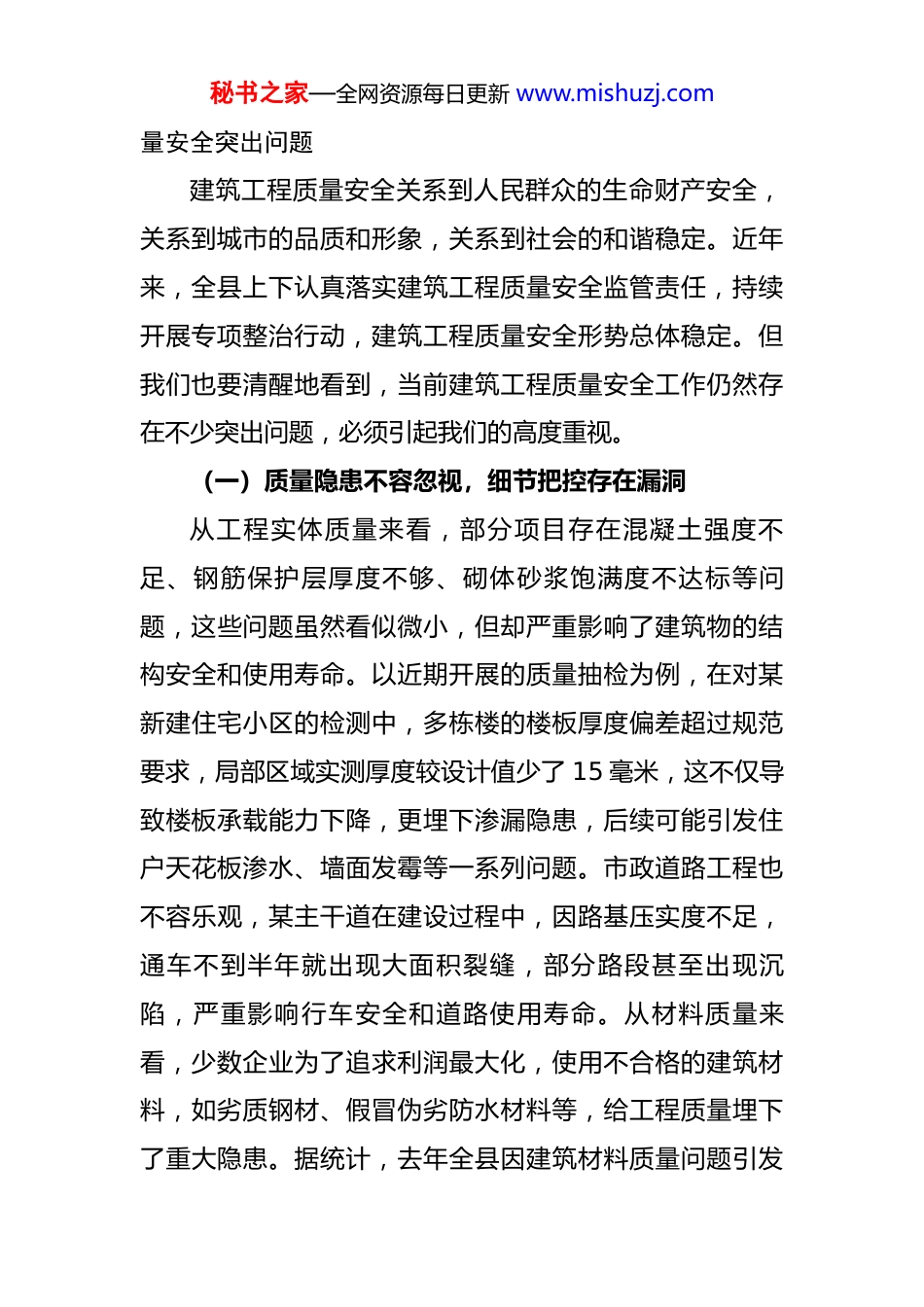 秘书之家—全网资源每日更新 www.mishuzj.com

量安全突出问题

建筑工程质量安全关系到人民群众的生命财产安全，关系到城市的品质和形象，关系到社会的和谐稳定。近年来，全县上下认真落实建筑工程质量安全监管责任，持续开展专项整治行动，建筑工程质量安全形势总体稳定。但我们也要清醒地看到，当前建筑工程质量安全工作仍然存在不少突出问题，必须引起我们的高度重视。

（一）质量隐患不容忽视，细节把控存在漏洞

从工程实体质量来看，部分项目存在混凝土强度不足、钢筋保护层厚度不够、砌体砂浆饱满度不达标等问题，这些问题虽然看似微小，但却严重影响了建筑物的结构安全和使用寿命。以近期开展的质量抽检为例，在对某新建住宅小区的检测中，多栋楼的楼板厚度偏差超过规范要求，局部区域实测厚度较设计值少了 15 毫米，这不仅导致楼板承载能力下降，更埋下渗漏隐患，后续可能引发住户天花板渗水、墙面发霉等一系列问题。市政道路工程也不容乐观，某主干道在建设过程中，因路基压实度不足，通车不到半年就出现大面积裂缝，部分路段甚至出现沉陷，严重影响行车安全和道路使用寿命。从材料质量来看，少数企业为了追求利润最大化，使用不合格的建筑材料，如劣质钢材、假冒伪劣防水材料等，给工程质量埋下了重大隐患。据统计，去年全县因建筑材料质量问题引发